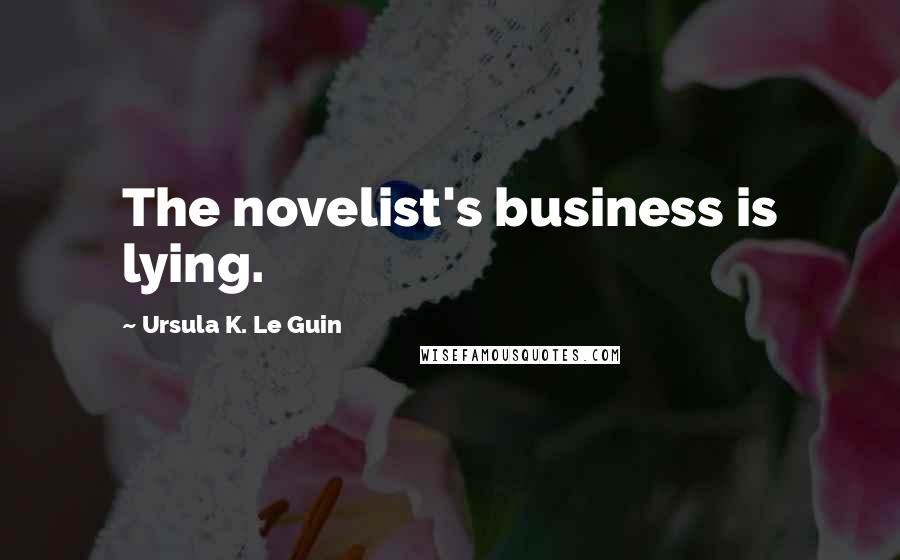 The novelist's business is lying.

~ Ursula K. Le Guin

WISEFAMOUSQUOTES.COM